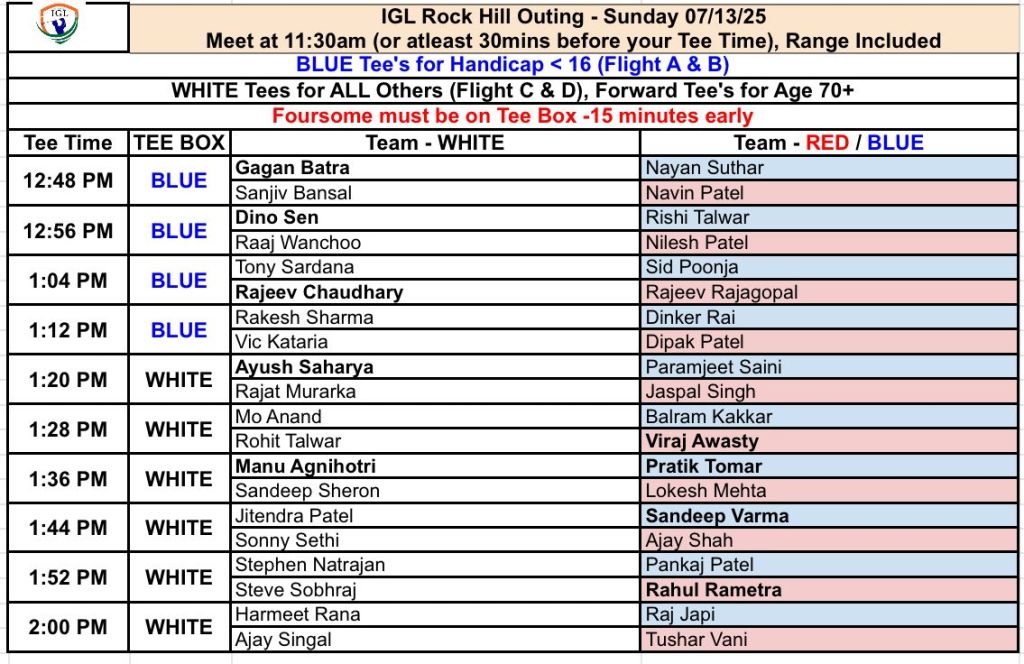 IGL

IGL Rock Hill Outing - Sunday 07/13/25
Meet at 11:30am (or atleast 30mins before your Tee Time), Range Included

BLUE Tee's for Handicap < 16 (Flight A & B)

WHITE Tees for ALL Others (Flight C & D), Forward Tee's for Age 70+

Foursome must be on Tee Box -15 minutes early

| Tee Time | TEE BOX | Team - WHITE | Team - RED / BLUE |
|---|---|---|---|
| 12:48 PM | BLUE | Gagan Batra | Nayan Suthar |
| | | Sanjiv Bansal | Navin Patel |
| 12:56 PM | BLUE | Dino Sen | Rishi Talwar |
| | | Raaj Wanchoo | Nilesh Patel |
| 1:04 PM | BLUE | Tony Sardana | Sid Poonja |
| | | Rajeev Chaudhary | Rajeev Rajagopal |
| 1:12 PM | BLUE | Rakesh Sharma | Dinker Rai |
| | | Vic Kataria | Dipak Patel |
| 1:20 PM | WHITE | Ayush Saharya | Paramjeet Saini |
| | | Rajat Murarka | Jaspal Singh |
| 1:28 PM | WHITE | Mo Anand | Balram Kakkar |
| | | Rohit Talwar | Viraj Awasty |
| 1:36 PM | WHITE | Manu Agnihotri | Pratik Tomar |
| | | Sandeep Sheron | Lokesh Mehta |
| 1:44 PM | WHITE | Jitendra Patel | Sandeep Varma |
| | | Sonny Sethi | Ajay Shah |
| 1:52 PM | WHITE | Stephen Natrajan | Pankaj Patel |
| | | Steve Sobhraj | Rahul Rametra |
| 2:00 PM | WHITE | Harmeet Rana | Raj Japi |
| | | Ajay Singal | Tushar Vani |